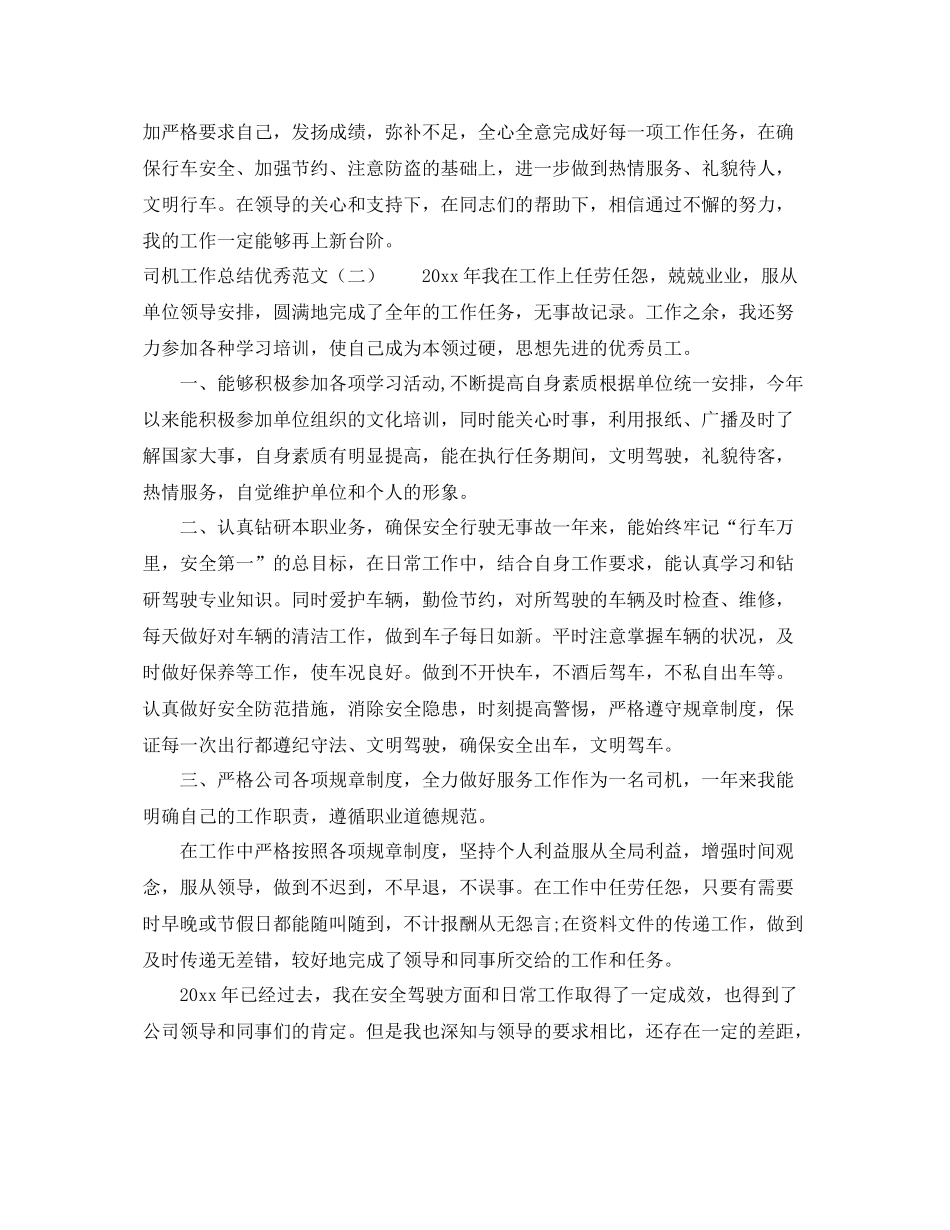 加严格要求自己，发扬成绩，弥补不足，全心全意完成好每一项工作任务，在确保行车安全、加强节约、注意防盗的基础上，进一步做到热情服务、礼貌待人，文明行车。在领导的关心和支持下，在同志们的帮助下，相信通过不懈的努力，我的工作一定能够再上新台阶。

司机工作总结优秀范文（二）　　20xx 年我在工作上任劳任怨，兢兢业业，服从单位领导安排，圆满地完成了全年的工作任务，无事故记录。工作之余，我还努力参加各种学习培训，使自己成为本领过硬，思想先进的优秀员工。

一、能够积极参加各项学习活动,不断提高自身素质根据单位统一安排，今年以来能积极参加单位组织的文化培训，同时能关心时事，利用报纸、广播及时了解国家大事，自身素质有明显提高，能在执行任务期间，文明驾驶，礼貌待客，热情服务，自觉维护单位和个人的形象。

二、认真钻研本职业务，确保安全行驶无事故一年来，能始终牢记“行车万里，安全第一”的总目标，在日常工作中，结合自身工作要求，能认真学习和钻研驾驶专业知识。同时爱护车辆，勤俭节约，对所驾驶的车辆及时检查、维修，每天做好对车辆的清洁工作，做到车子每日如新。平时注意掌握车辆的状况，及时做好保养等工作，使车况良好。做到不开快车，不酒后驾车，不私自出车等。认真做好安全防范措施，消除安全隐患，时刻提高警惕，严格遵守规章制度，保证每一次出行都遵纪守法、文明驾驶，确保安全出车，文明驾车。

三、严格公司各项规章制度，全力做好服务工作作为一名司机，一年来我能明确自己的工作职责，遵循职业道德规范。

在工作中严格按照各项规章制度，坚持个人利益服从全局利益，增强时间观念，服从领导，做到不迟到，不早退，不误事。在工作中任劳任怨，只要有需要时早晚或节假日都能随叫随到，不计报酬从无怨言;在资料文件的传递工作，做到及时传递无差错，较好地完成了领导和同事所交给的工作和任务。

20xx 年已经过去，我在安全驾驶方面和日常工作取得了一定成效，也得到了公司领导和同事们的肯定。但是我也深知与领导的要求相比，还存在一定的差距，